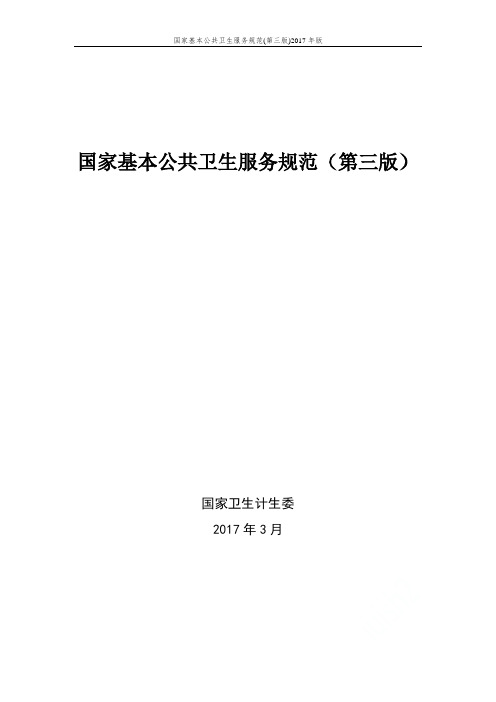 国家基本公共卫生服务规范(第三版)2017 年版

国家基本公共卫生服务规范（第三版）

国家卫生计生委

2017 年 3 月